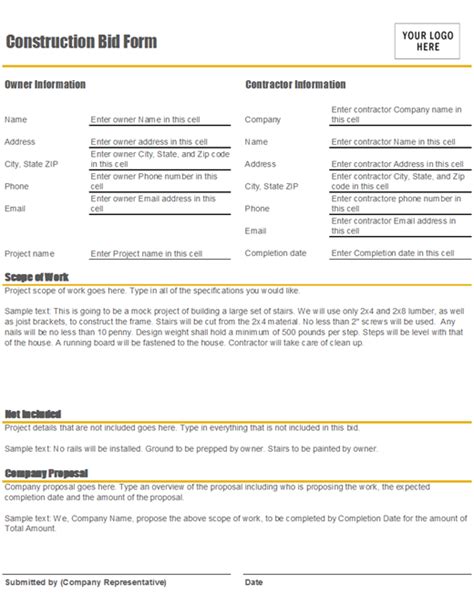 Construction Bid Form

YOUR LOGO HERE

Owner Information

Name
Enter owner Name in this cell

Address
Enter owner address in this cell

City, State ZIP
Enter owner City, State, and Zip code in this cell

Phone
Enter owner Phone number in this cell

Email
Enter owner Email address in this cell

Project name
Enter Project name in this cell

Contractor Information

Company
Enter contractor Company name in this cell

Name
Enter contractor Name in this cell

Address
Enter contractor Address in this cell

City, State ZIP
Enter contractor City, State, and Zip code in this cell

Phone
Enter contractore phone number in this cell

Email
Enter contractor Email address in this cell

Completion date
Enter Completion date in this cell

Scope of Work

Project scope of work goes here. Type in all of the specifications you would like.

Sample text: This is going to be a mock project of building a large set of stairs. We will use only 2x4 and 2x8 lumber, as well as joist brackets, to construct the frame. Stairs will be cut from the 2x4 material. No less than 2" screws will be used. Any nails will be no less than 10 penny. Design weight shall hold a minimum of 500 pounds per step. Steps will be level with that of the house. A running board will be fastened to the house. Contractor will take care of clean up.

Not Included

Project details that are not included goes here. Type in everything that is not included in this bid.

Sample text: No rails will be installed. Ground to be prepped by owner. Stairs to be painted by owner.

Company Proposal

Company proposal goes here. Type an overview of the proposal including who is proposing the work, the expected completion date and the amount of the proposal.

Sample text: We, Company Name, propose the above scope of work, to be completed by Completion Date for the amount of Total Amount.

Submitted by (Company Representative)

Date